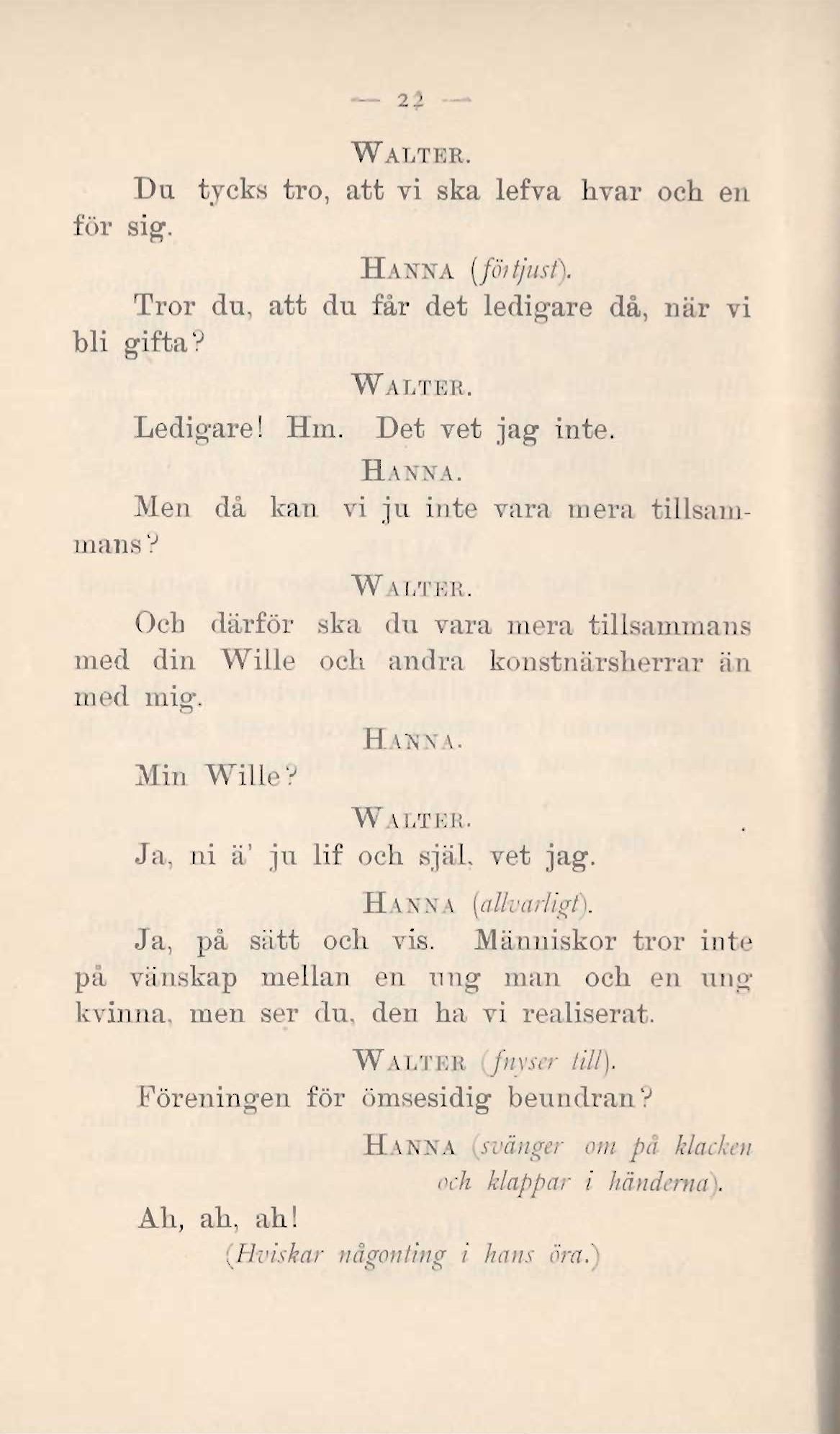 — 22 —

WALTER.

Du tycks tro, att vi ska lefva hvar och en för sig.

HANNA (förtjust).

Tror du, att du får det ledigare då, när vi bli gifta?

WALTER.

Ledigare! Hm. Det vet jag inte.

HANNA.

Men då kan vi ju inte vara mera tillsammans?

WALTER.

Och därför ska du vara mera tillsammans med din Wille och andra konstnärsherrar än med mig.

HANNA.

Min Wille?

WALTER.

Ja, ni ä' ju lif och själ, vet jag.

HANNA (allvarligt).

Ja, på sätt och vis. Människor tror inte på vänskap mellan en ung man och en ung kvinna, men ser du, den ha vi realiserat.

WALTER (fnyser till).

Föreningen för ömsesidig beundran?

HANNA (svänger om på klacken och klappar i händerna).

Ah, ah, ah!

(Hviskar någonting i hans öra.)